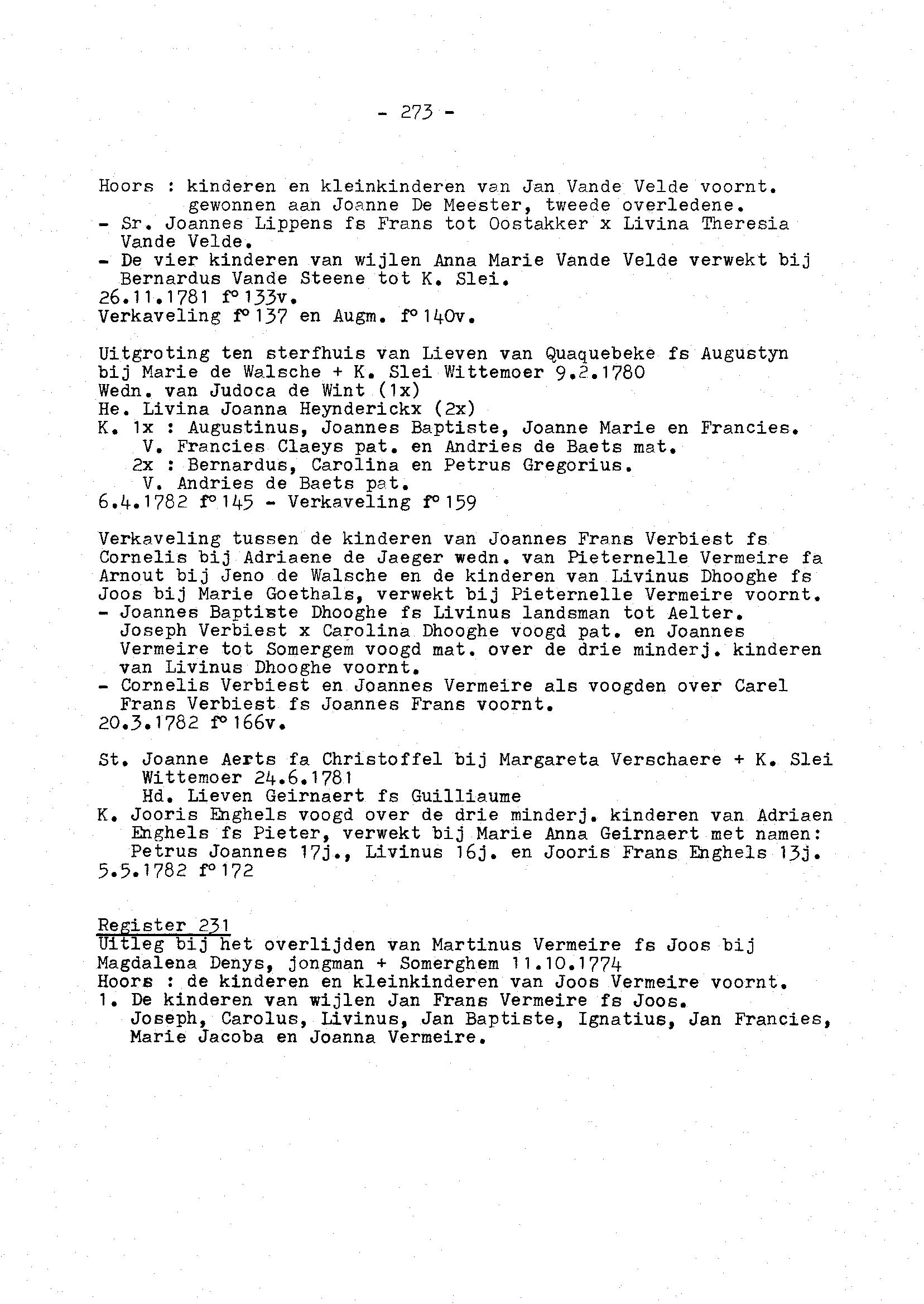 - 273 -

Hoors : kinderen en kleinkinderen van Jan Vande Velde voornt. gewonnen aan Joanne De Meester, tweede overledene.
- Sr. Joannes Lippens fs Frans tot Oostakker x Livina Theresia Vande Velde.
- De vier kinderen van wijlen Anna Marie Vande Velde verwekt bij Bernardus Vande Steene tot K. Slei.
26.11.1781 f° 133v.
Verkaveling f° 137 en Augm. f° 140v.

Uitgroting ten sterfhuis van Lieven van Quaquebeke fs Augustyn bij Marie de Walsche + K. Slei Wittemoer 9.2.1780
Wedn. van Judoca de Wint (1x)
He. Livina Joanna Heynderickx (2x)
K. 1x : Augustinus, Joannes Baptiste, Joanne Marie en Francies.
V. Francies Claeys pat. en Andries de Baets mat.
2x : Bernardus, Carolina en Petrus Gregorius.
V. Andries de Baets pat.
6.4.1782 f° 145 - Verkaveling f° 159

Verkaveling tussen de kinderen van Joannes Frans Verbiest fs Cornelis bij Adriaene de Jaeger wedn. van Pieternelle Vermeire fa Arnout bij Jeno de Walsche en de kinderen van Livinus Dhooghe fs Joos bij Marie Goethals, verwekt bij Pieternelle Vermeire voornt.
- Joannes Baptiste Dhooghe fs Livinus landsman tot Aelter. Joseph Verbiest x Carolina Dhooghe voogd pat. en Joannes Vermeire tot Somergem voogd mat. over de drie minderj. kinderen van Livinus Dhooghe voornt.
- Cornelis Verbiest en Joannes Vermeire als voogden over Carel Frans Verbiest fs Joannes Frans voornt.
20.3.1782 f° 166v.

St. Joanne Aerts fa Christoffel bij Margareta Verschaere + K. Slei Wittemoer 24.6.1781
Hd. Lieven Geirnaert fs Guilliaume
K. Jooris Enghels voogd over de drie minderj. kinderen van Adriaen Enghels fs Pieter, verwekt bij Marie Anna Geirnaert met namen: Petrus Joannes 17j., Livinus 16j. en Jooris Frans Enghels 13j.
5.5.1782 f° 172

Register 231
Uitleg bij het overlijden van Martinus Vermeire fs Joos bij Magdalena Denys, jongman + Somerghem 11.10.1774
Hoors : de kinderen en kleinkinderen van Joos Vermeire voornt.
1. De kinderen van wijlen Jan Frans Vermeire fs Joos. Joseph, Carolus, Livinus, Jan Baptiste, Ignatius, Jan Francies, Marie Jacoba en Joanna Vermeire.